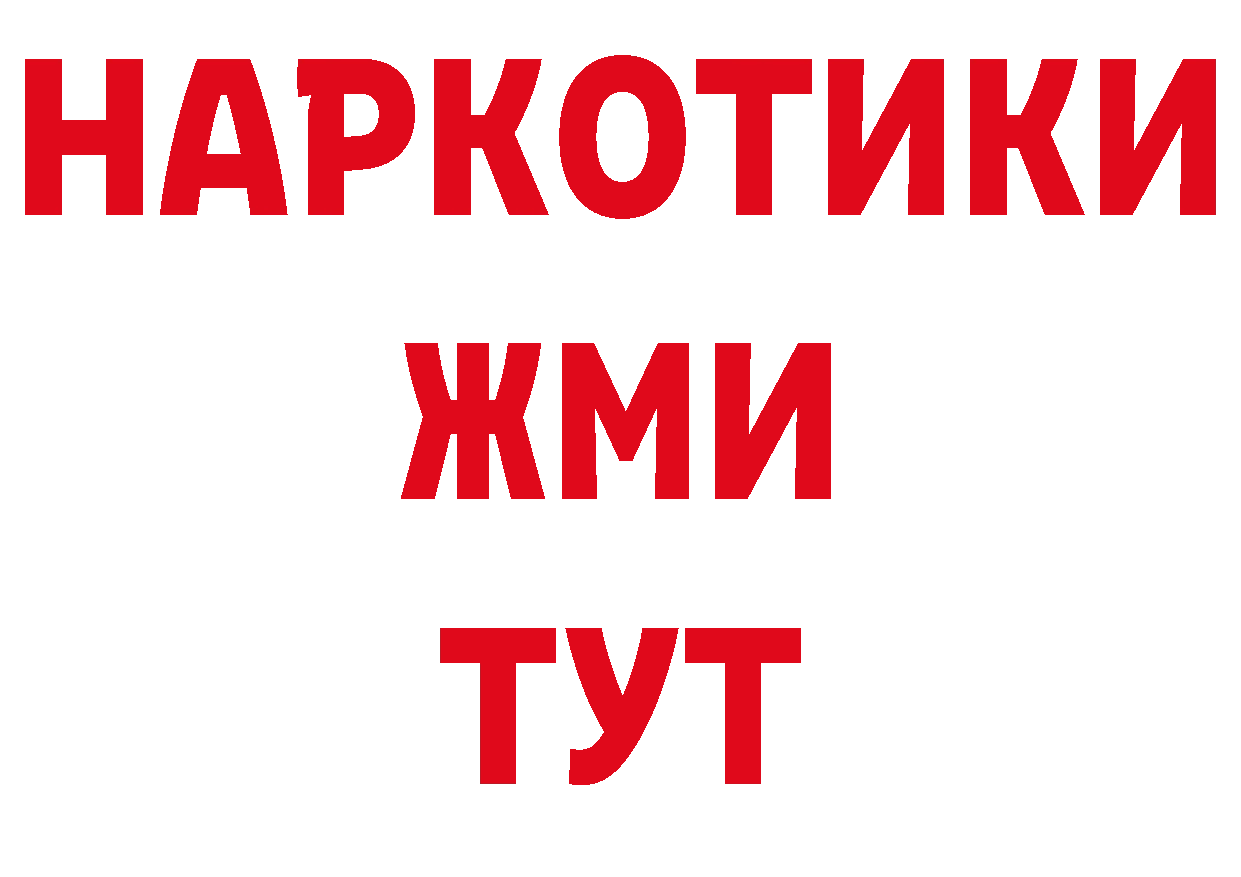 НАРКОТИКИ
ЖМИ
ТУТ